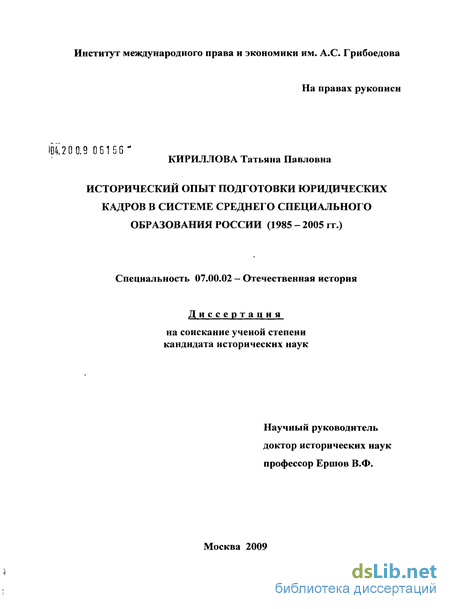 Институт международного права и экономики им. А.С. Грибоедова

На правах рукописи

04.2009 06156

КИРИЛЛОВА Татьяна Павловна

ИСТОРИЧЕСКИЙ ОПЫТ ПОДГОТОВКИ ЮРИДИЧЕСКИХ КАДРОВ В СИСТЕМЕ СРЕДНЕГО СПЕЦИАЛЬНОГО ОБРАЗОВАНИЯ РОССИИ (1985 – 2005 гг.)

Специальность 07.00.02 – Отечественная история

Диссертация

на соискание ученой степени кандидата исторических наук

Научный руководитель
доктор исторических наук
профессор Ершов В.Ф.

Москва 2009

dsLib.net
библиотека диссертаций